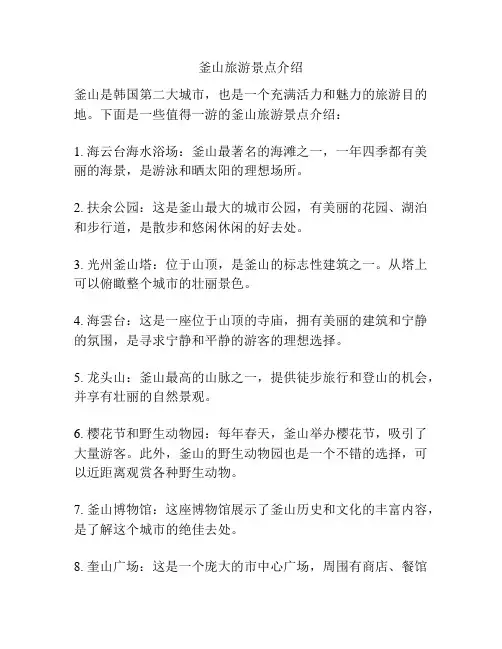 釜山旅游景点介绍

釜山是韩国第二大城市，也是一个充满活力和魅力的旅游目的地。下面是一些值得一游的釜山旅游景点介绍：

1. 海云台海水浴场：釜山最著名的海滩之一，一年四季都有美丽的海景，是游泳和晒太阳的理想场所。

2. 扶余公园：这是釜山最大的城市公园，有美丽的花园、湖泊和步行道，是散步和悠闲休闲的好去处。

3. 光州釜山塔：位于山顶，是釜山的标志性建筑之一。从塔上可以俯瞰整个城市的壮丽景色。

4. 海雲台：这是一座位于山顶的寺庙，拥有美丽的建筑和宁静的氛围，是寻求宁静和平静的游客的理想选择。

5. 龙头山：釜山最高的山脉之一，提供徒步旅行和登山的机会，并享有壮丽的自然景观。

6. 樱花节和野生动物园：每年春天，釜山举办樱花节，吸引了大量游客。此外，釜山的野生动物园也是一个不错的选择，可以近距离观赏各种野生动物。

7. 釜山博物馆：这座博物馆展示了釜山历史和文化的丰富内容，是了解这个城市的绝佳去处。

8. 奎山广场：这是一个庞大的市中心广场，周围有商店、餐馆